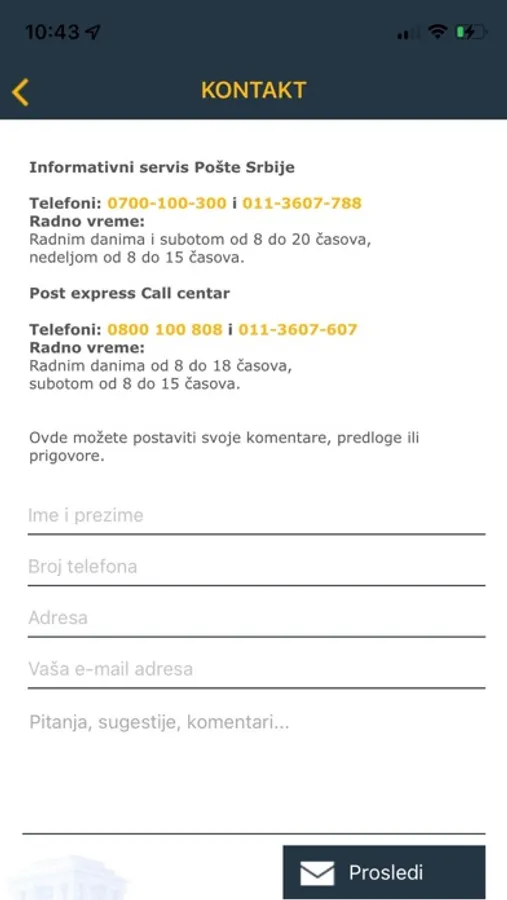 10:43

KONTAKT

Informativni servis Pošte Srbije

Telefoni: 0700-100-300 i 011-3607-788
Radno vreme:
Radnim danima i subotom od 8 do 20 časova, nedeljom od 8 do 15 časova.

Post express Call centar

Telefoni: 0800 100 808 i 011-3607-607
Radno vreme:
Radnim danima od 8 do 18 časova, subotom od 8 do 15 časova.

Ovde možete postaviti svoje komentare, predloge ili prigovore.

Ime i prezime

Broj telefona

Adresa

Vaša e-mail adresa

Pitanja, sugestije, komentari...

Prosledi